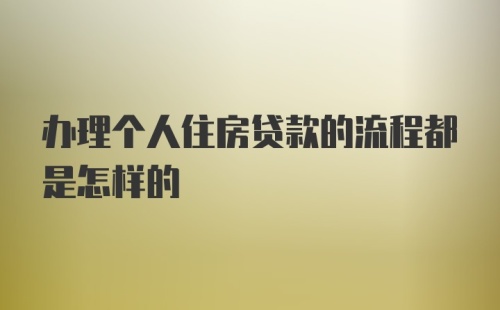 办理个人住房贷款的流程都是怎样的